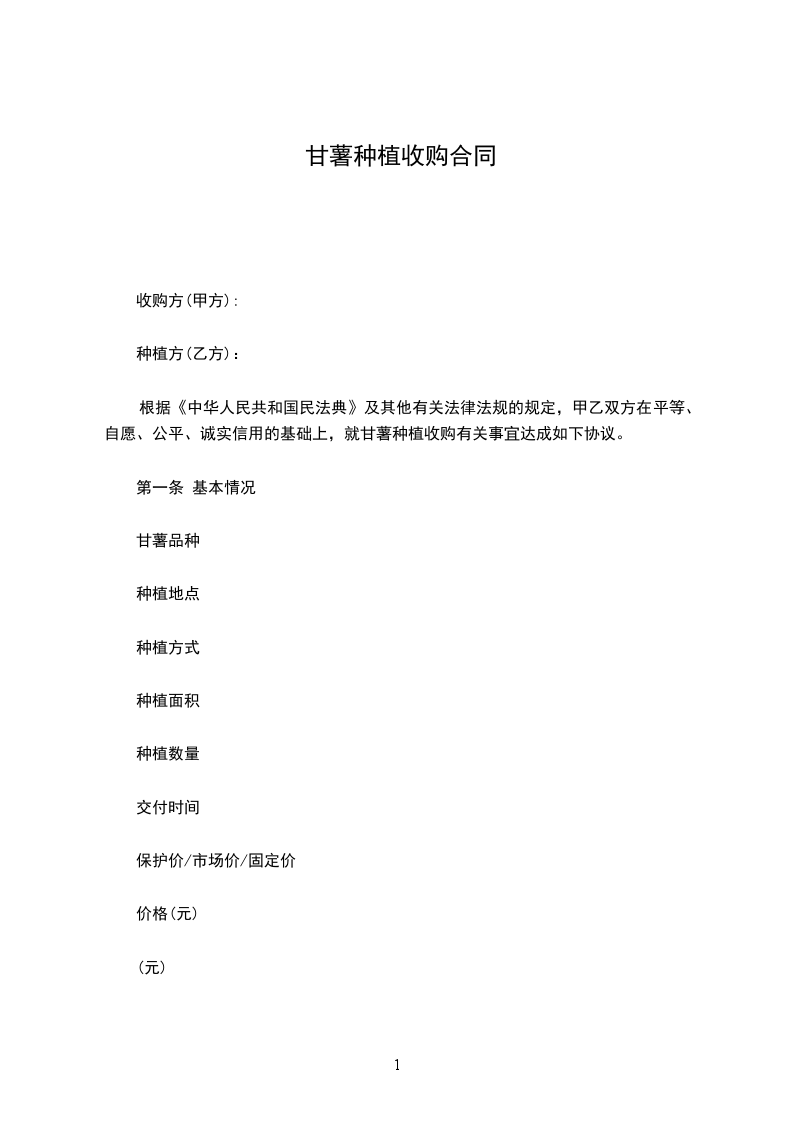 甘薯种植收购合同

收购方(甲方):

种植方(乙方):

根据《中华人民共和国民法典》及其他有关法律法规的规定，甲乙双方在平等、自愿、公平、诚实信用的基础上，就甘薯种植收购有关事宜达成如下协议。

第一条 基本情况

甘薯品种

种植地点

种植方式

种植面积

种植数量

交付时间

保护价/市场价/固定价

价格(元)

(元)

1